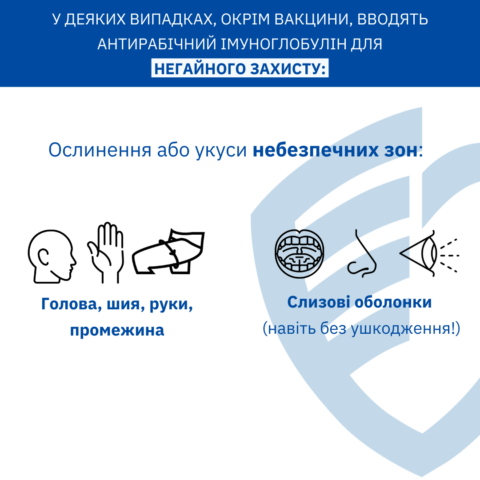 У ДЕЯКИХ ВИПАДКАХ, ОКРІМ ВАКЦИНИ, ВВОДЯТЬ АНТИРАБІЧНИЙ ІМУНОГЛОБУЛІН ДЛЯ НЕГАЙНОГО ЗАХИСТУ:

Ослинення або укуси небезпечних зон:

Голова, шия, руки, промежина

Слизові оболонки (навіть без ушкодження!)